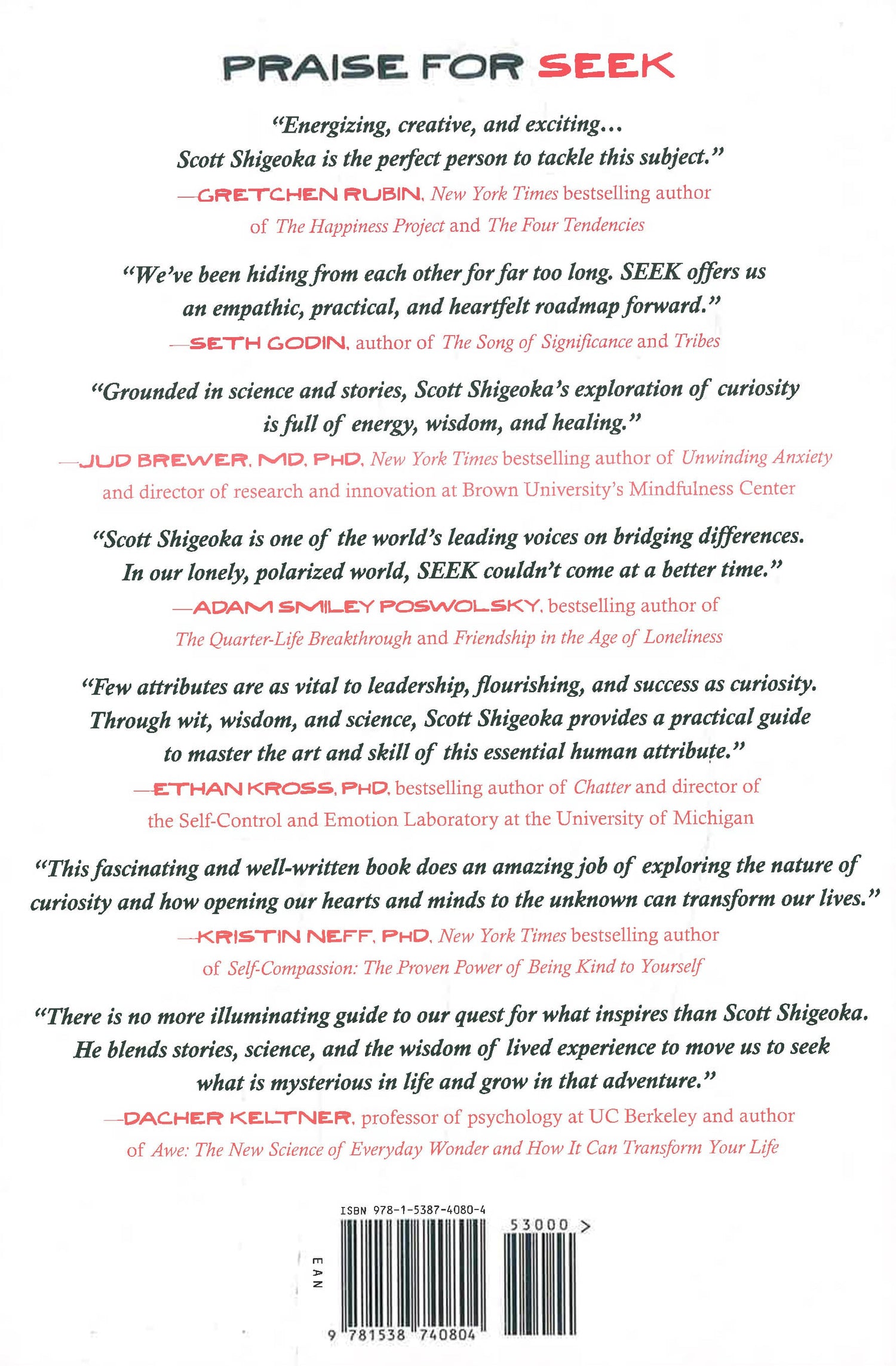 PRAISE FOR SEEK

"Energizing, creative, and exciting... Scott Shigeoka is the perfect person to tackle this subject."
—GRETCHEN RUBIN, New York Times bestselling author of The Happiness Project and The Four Tendencies

"We've been hiding from each other for far too long. SEEK offers us an empathic, practical, and heartfelt roadmap forward."
—SETH GODIN, author of The Song of Significance and Tribes

"Grounded in science and stories, Scott Shigeoka's exploration of curiosity is full of energy, wisdom, and healing."
—JUD BREWER, MD, PHD, New York Times bestselling author of Unwinding Anxiety and director of research and innovation at Brown University's Mindfulness Center

"Scott Shigeoka is one of the world's leading voices on bridging differences. In our lonely, polarized world, SEEK couldn't come at a better time."
—ADAM SMILEY POSWOLSKY, bestselling author of The Quarter-Life Breakthrough and Friendship in the Age of Loneliness

"Few attributes are as vital to leadership, flourishing, and success as curiosity. Through wit, wisdom, and science, Scott Shigeoka provides a practical guide to master the art and skill of this essential human attribute."
—ETHAN KROSS, PHD, bestselling author of Chatter and director of the Self-Control and Emotion Laboratory at the University of Michigan

"This fascinating and well-written book does an amazing job of exploring the nature of curiosity and how opening our hearts and minds to the unknown can transform our lives."
—KRISTIN NEFF, PHD, New York Times bestselling author of Self-Compassion: The Proven Power of Being Kind to Yourself

"There is no more illuminating guide to our quest for what inspires than Scott Shigeoka. He blends stories, science, and the wisdom of lived experience to move us to seek what is mysterious in life and grow in that adventure."
—DACHER KELTNER, professor of psychology at UC Berkeley and author of Awe: The New Science of Everyday Wonder and How It Can Transform Your Life

ISBN 978-1-5387-4080-4
53000 >
EAN
9 781538 740804